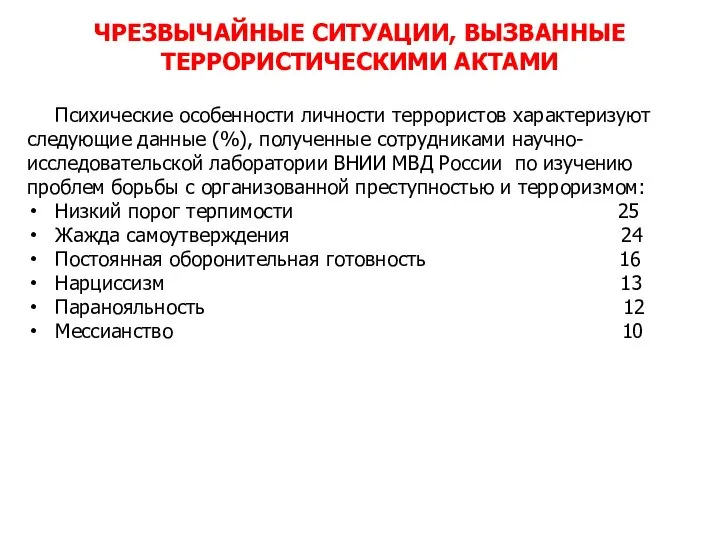 ЧРЕЗВЫЧАЙНЫЕ СИТУАЦИИ, ВЫЗВАННЫЕ ТЕРРОРИСТИЧЕСКИМИ АКТАМИ

Психические особенности личности террористов характеризуют следующие данные (%), полученные сотрудниками научно-исследовательской лаборатории ВНИИ МВД России по изучению проблем борьбы с организованной преступностью и терроризмом:

• Низкий порог терпимости 25
• Жажда самоутверждения 24
• Постоянная оборонительная готовность 16
• Нарциссизм 13
• Паранояльность 12
• Мессианство 10